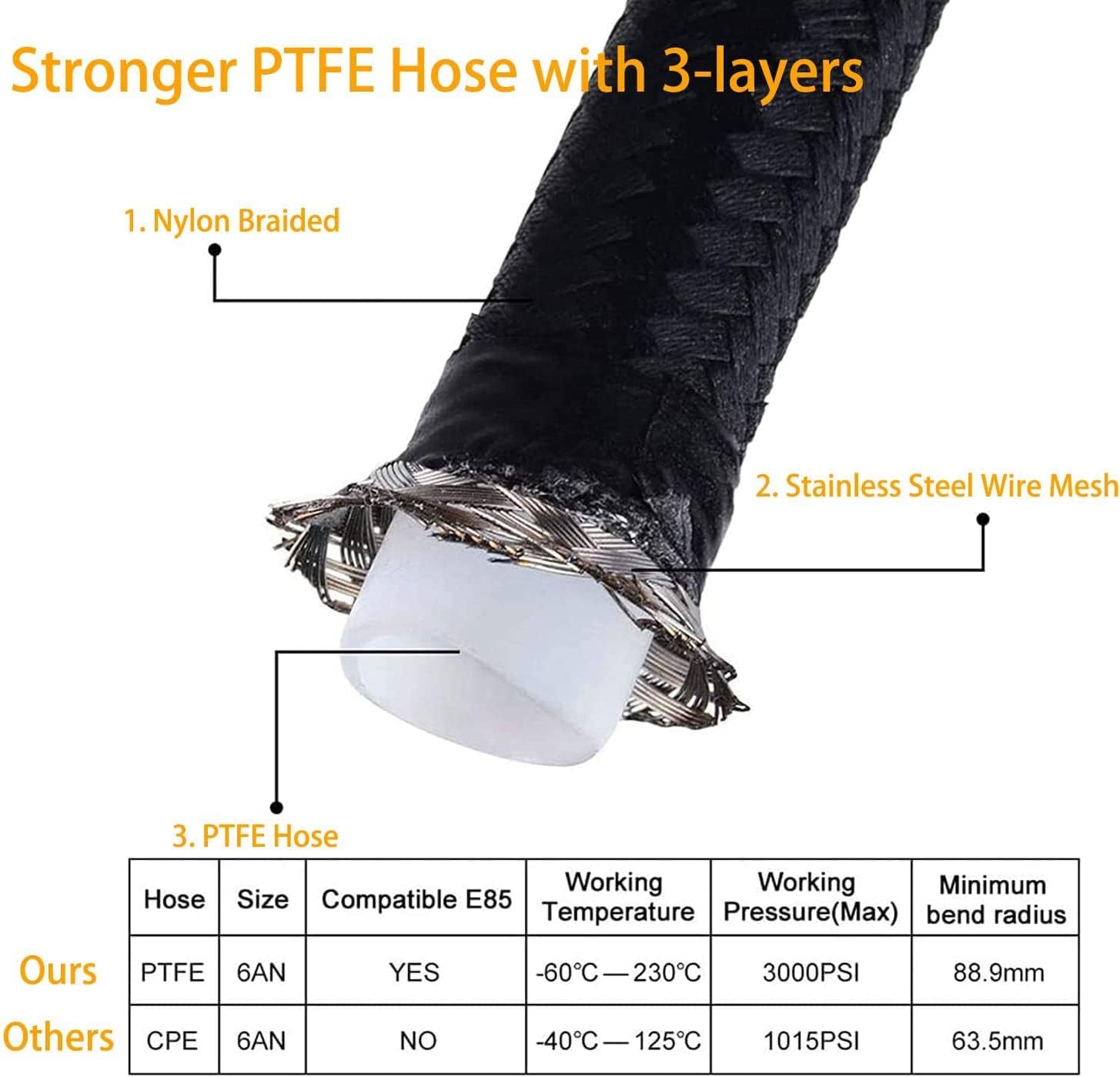 Stronger PTFE Hose with 3-layers

1. Nylon Braided

2. Stainless Steel Wire Mesh

3. PTFE Hose

| | Hose | Size | Compatible E85 | Working Temperature | Working Pressure(Max) | Minimum bend radius |
|---|---|---|---|---|---|---|
| Ours | PTFE | 6AN | YES | -60℃ — 230℃ | 3000PSI | 88.9mm |
| Others | CPE | 6AN | NO | -40℃ — 125℃ | 1015PSI | 63.5mm |